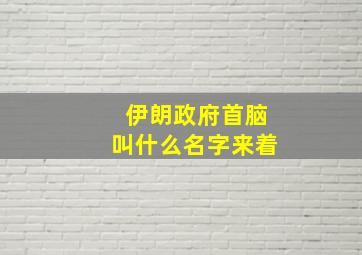 伊朗政府首脑
叫什么名字来着